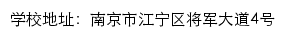 学校地址：南京市江宁区将军大道4号